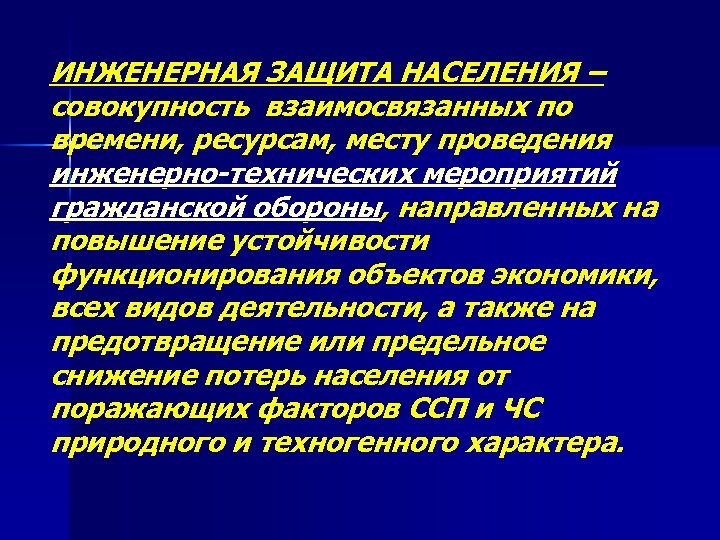 ИНЖЕНЕРНАЯ ЗАЩИТА НАСЕЛЕНИЯ – совокупность взаимосвязанных по времени, ресурсам, месту проведения инженерно-технических мероприятий гражданской обороны, направленных на повышение устойчивости функционирования объектов экономики, всех видов деятельности, а также на предотвращение или предельное снижение потерь населения от поражающих факторов ССП и ЧС природного и техногенного характера.